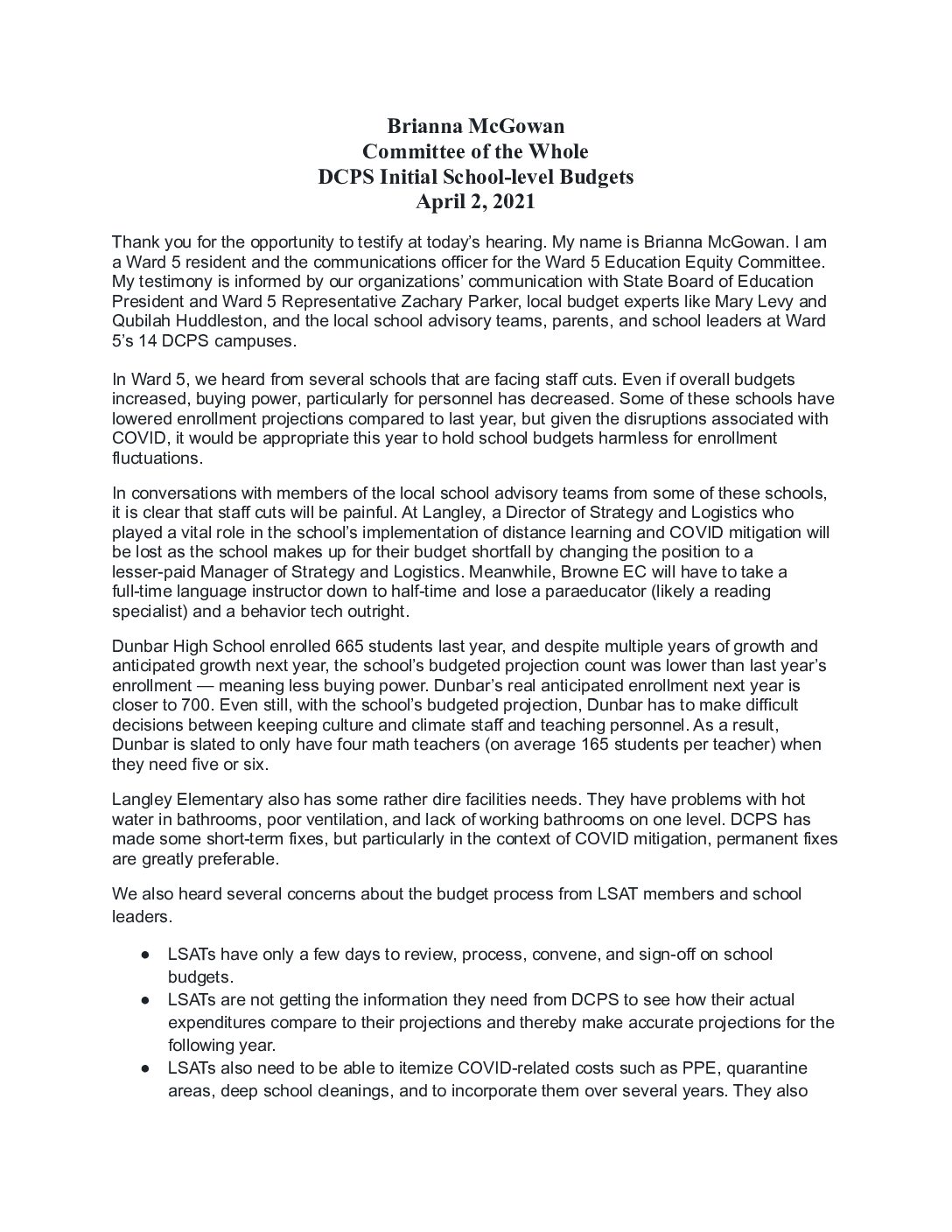 Brianna McGowan
Committee of the Whole
DCPS Initial School-level Budgets
April 2, 2021

Thank you for the opportunity to testify at today's hearing. My name is Brianna McGowan. I am a Ward 5 resident and the communications officer for the Ward 5 Education Equity Committee. My testimony is informed by our organizations' communication with State Board of Education President and Ward 5 Representative Zachary Parker, local budget experts like Mary Levy and Qubilah Huddleston, and the local school advisory teams, parents, and school leaders at Ward 5's 14 DCPS campuses.

In Ward 5, we heard from several schools that are facing staff cuts. Even if overall budgets increased, buying power, particularly for personnel has decreased. Some of these schools have lowered enrollment projections compared to last year, but given the disruptions associated with COVID, it would be appropriate this year to hold school budgets harmless for enrollment fluctuations.

In conversations with members of the local school advisory teams from some of these schools, it is clear that staff cuts will be painful. At Langley, a Director of Strategy and Logistics who played a vital role in the school's implementation of distance learning and COVID mitigation will be lost as the school makes up for their budget shortfall by changing the position to a lesser-paid Manager of Strategy and Logistics. Meanwhile, Browne EC will have to take a full-time language instructor down to half-time and lose a paraeducator (likely a reading specialist) and a behavior tech outright.

Dunbar High School enrolled 665 students last year, and despite multiple years of growth and anticipated growth next year, the school's budgeted projection count was lower than last year's enrollment — meaning less buying power. Dunbar's real anticipated enrollment next year is closer to 700. Even still, with the school's budgeted projection, Dunbar has to make difficult decisions between keeping culture and climate staff and teaching personnel. As a result, Dunbar is slated to only have four math teachers (on average 165 students per teacher) when they need five or six.

Langley Elementary also has some rather dire facilities needs. They have problems with hot water in bathrooms, poor ventilation, and lack of working bathrooms on one level. DCPS has made some short-term fixes, but particularly in the context of COVID mitigation, permanent fixes are greatly preferable.

We also heard several concerns about the budget process from LSAT members and school leaders.

• LSATs have only a few days to review, process, convene, and sign-off on school budgets.
• LSATs are not getting the information they need from DCPS to see how their actual expenditures compare to their projections and thereby make accurate projections for the following year.
• LSATs also need to be able to itemize COVID-related costs such as PPE, quarantine areas, deep school cleanings, and to incorporate them over several years. They also